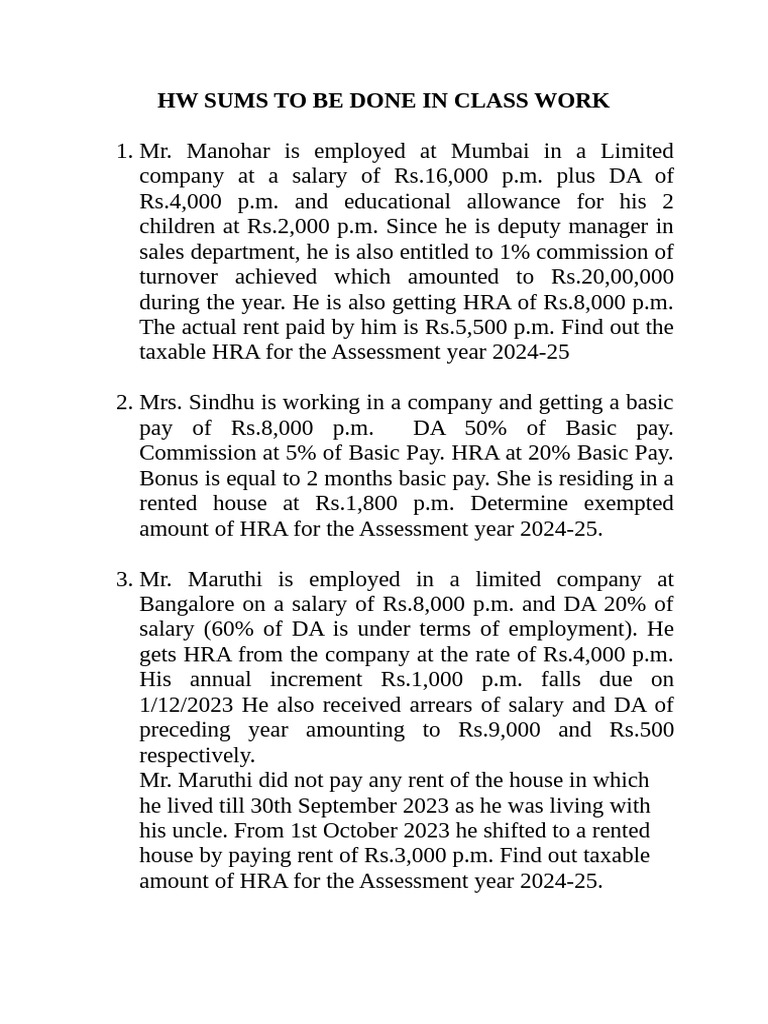 HW SUMS TO BE DONE IN CLASS WORK

1. Mr. Manohar is employed at Mumbai in a Limited company at a salary of Rs.16,000 p.m. plus DA of Rs.4,000 p.m. and educational allowance for his 2 children at Rs.2,000 p.m. Since he is deputy manager in sales department, he is also entitled to 1% commission of turnover achieved which amounted to Rs.20,00,000 during the year. He is also getting HRA of Rs.8,000 p.m. The actual rent paid by him is Rs.5,500 p.m. Find out the taxable HRA for the Assessment year 2024-25

2. Mrs. Sindhu is working in a company and getting a basic pay of Rs.8,000 p.m. DA 50% of Basic pay. Commission at 5% of Basic Pay. HRA at 20% Basic Pay. Bonus is equal to 2 months basic pay. She is residing in a rented house at Rs.1,800 p.m. Determine exempted amount of HRA for the Assessment year 2024-25.

3. Mr. Maruthi is employed in a limited company at Bangalore on a salary of Rs.8,000 p.m. and DA 20% of salary (60% of DA is under terms of employment). He gets HRA from the company at the rate of Rs.4,000 p.m. His annual increment Rs.1,000 p.m. falls due on 1/12/2023 He also received arrears of salary and DA of preceding year amounting to Rs.9,000 and Rs.500 respectively.
Mr. Maruthi did not pay any rent of the house in which he lived till 30th September 2023 as he was living with his uncle. From 1st October 2023 he shifted to a rented house by paying rent of Rs.3,000 p.m. Find out taxable amount of HRA for the Assessment year 2024-25.